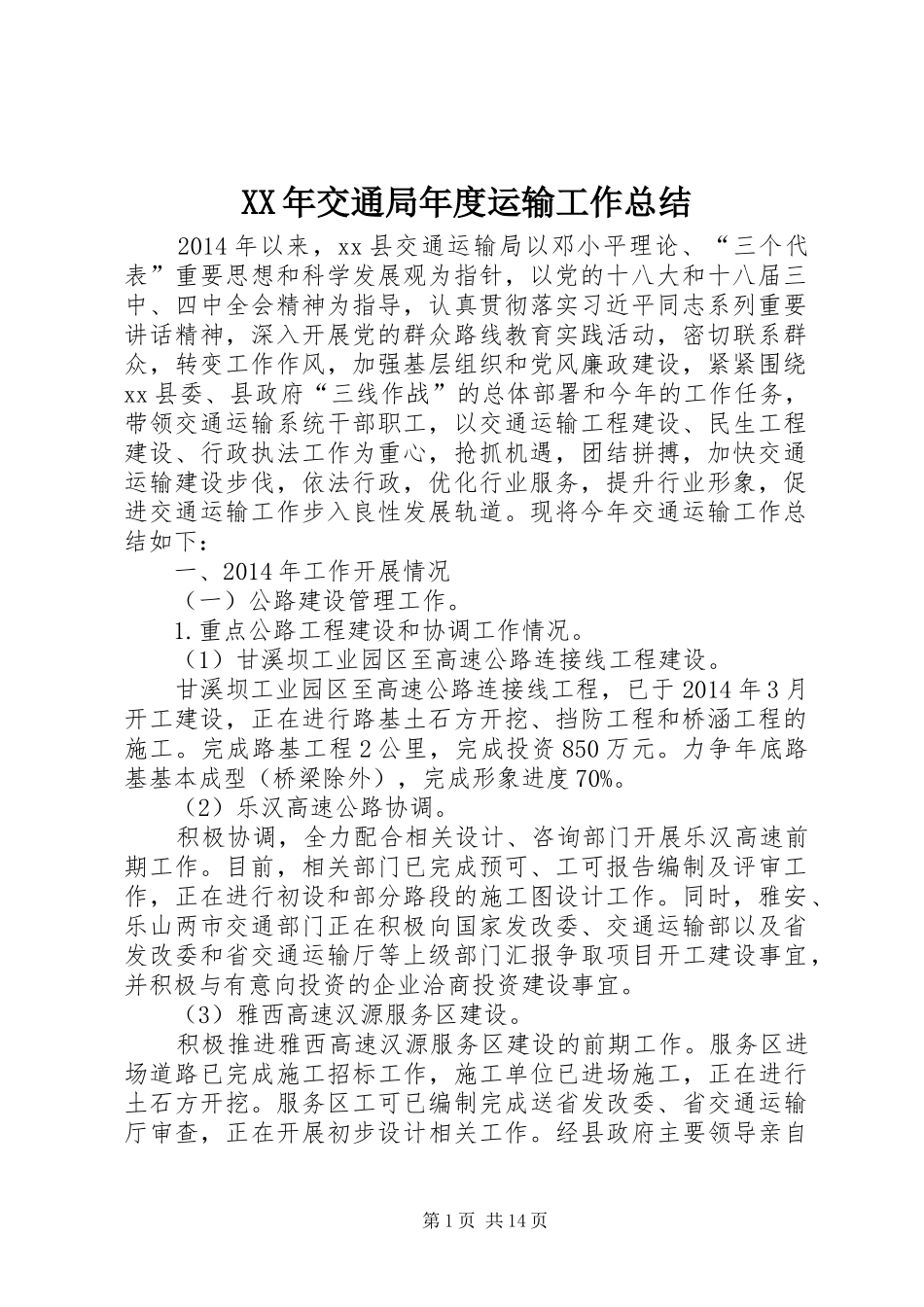 XX年交通局年度运输工作总结

2014年以来，xx县交通运输局以邓小平理论、“三个代表”重要思想和科学发展观为指针，以党的十八大和十八届三中、四中全会精神为指导，认真贯彻落实习近平同志系列重要讲话精神，深入开展党的群众路线教育实践活动，密切联系群众，转变工作作风，加强基层组织和党风廉政建设，紧紧围绕xx县委、县政府“三线作战”的总体部署和今年的工作任务，带领交通运输系统干部职工，以交通运输工程建设、民生工程建设、行政执法工作为重心，抢抓机遇，团结拼搏，加快交通运输建设步伐，依法行政，优化行业服务，提升行业形象，促进交通运输工作步入良性发展轨道。现将今年交通运输工作总结如下：

一、2014年工作开展情况

（一）公路建设管理工作。

1.重点公路工程建设和协调工作情况。

（1）甘溪坝工业园区至高速公路连接线工程建设。

甘溪坝工业园区至高速公路连接线工程，已于2014年3月开工建设，正在进行路基土石方开挖、挡防工程和桥涵工程的施工。完成路基工程2公里，完成投资850万元。力争年底路基基本成型（桥梁除外），完成形象进度70%。

（2）乐汉高速公路协调。

积极协调，全力配合相关设计、咨询部门开展乐汉高速前期工作。目前，相关部门已完成预可、工可报告编制及评审工作，正在进行初设和部分路段的施工图设计工作。同时，雅安、乐山两市交通部门正在积极向国家发改委、交通运输部以及省发改委和省交通运输厅等上级部门汇报争取项目开工建设事宜，并积极与有意向投资的企业洽商投资建设事宜。

（3）雅西高速汉源服务区建设。

积极推进雅西高速汉源服务区建设的前期工作。服务区进场道路已完成施工招标工作，施工单位已进场施工，正在进行土石方开挖。服务区工可已编制完成送省发改委、省交通运输厅审查，正在开展初步设计相关工作。经县政府主要领导亲自

第1页 共14页